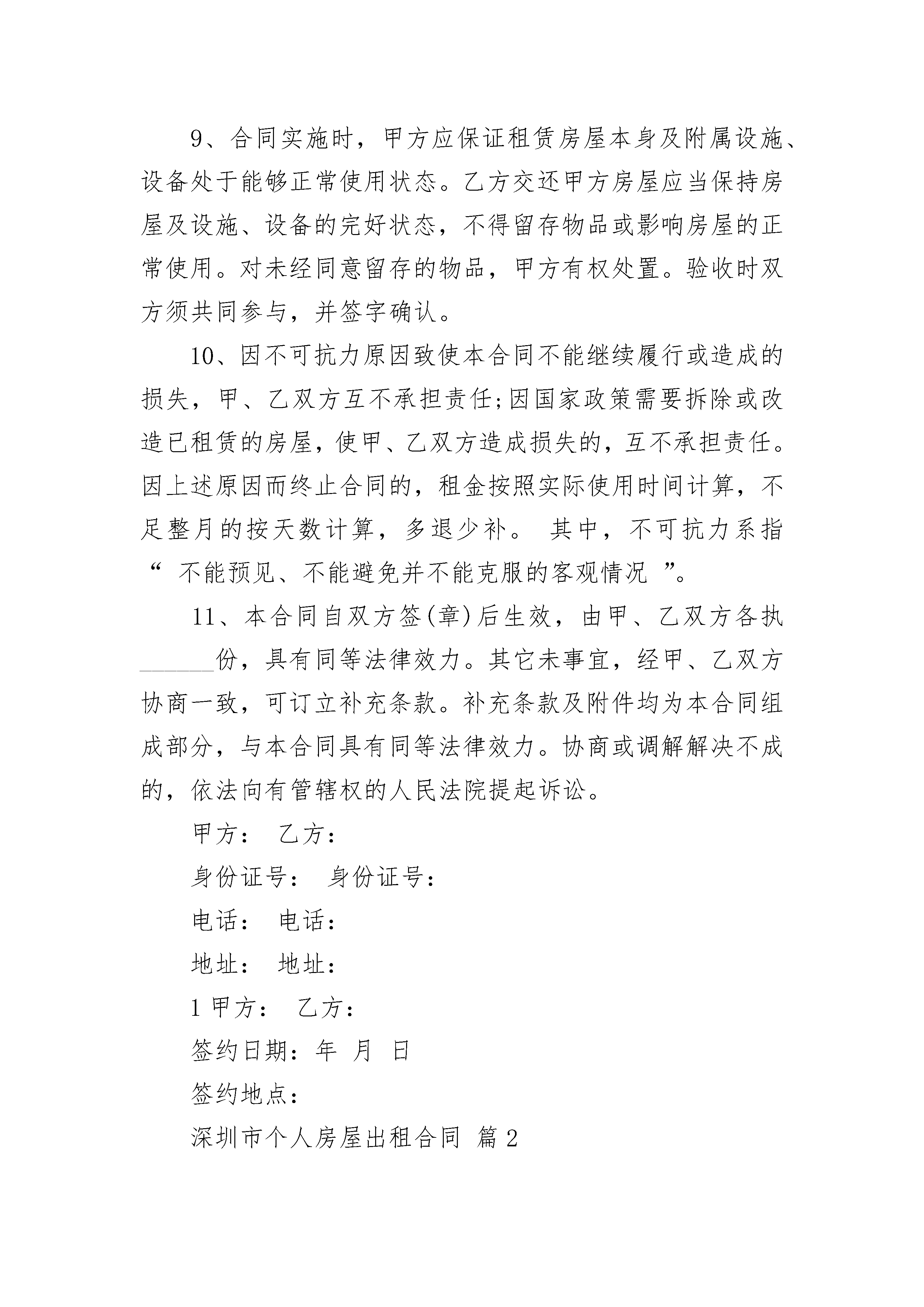 9、合同实施时，甲方应保证租赁房屋本身及附属设施、设备处于能够正常使用状态。乙方交还甲方房屋应当保持房屋及设施、设备的完好状态，不得留存物品或影响房屋的正常使用。对未经同意留存的物品，甲方有权处置。验收时双方须共同参与，并签字确认。

10、因不可抗力原因致使本合同不能继续履行或造成的损失，甲、乙双方互不承担责任;因国家政策需要拆除或改造已租赁的房屋，使甲、乙双方造成损失的，互不承担责任。因上述原因而终止合同的，租金按照实际使用时间计算，不足整月的按天数计算，多退少补。 其中，不可抗力系指“ 不能预见、不能避免并不能克服的客观情况 ”。

11、本合同自双方签(章)后生效，由甲、乙双方各执______份，具有同等法律效力。其它未事宜，经甲、乙双方协商一致，可订立补充条款。补充条款及附件均为本合同组成部分，与本合同具有同等法律效力。协商或调解解决不成的，依法向有管辖权的人民法院提起诉讼。

甲方： 乙方：

身份证号： 身份证号：

电话： 电话：

地址： 地址：

1 甲方： 乙方：

签约日期：年 月 日

签约地点：

深圳市个人房屋出租合同 篇 2